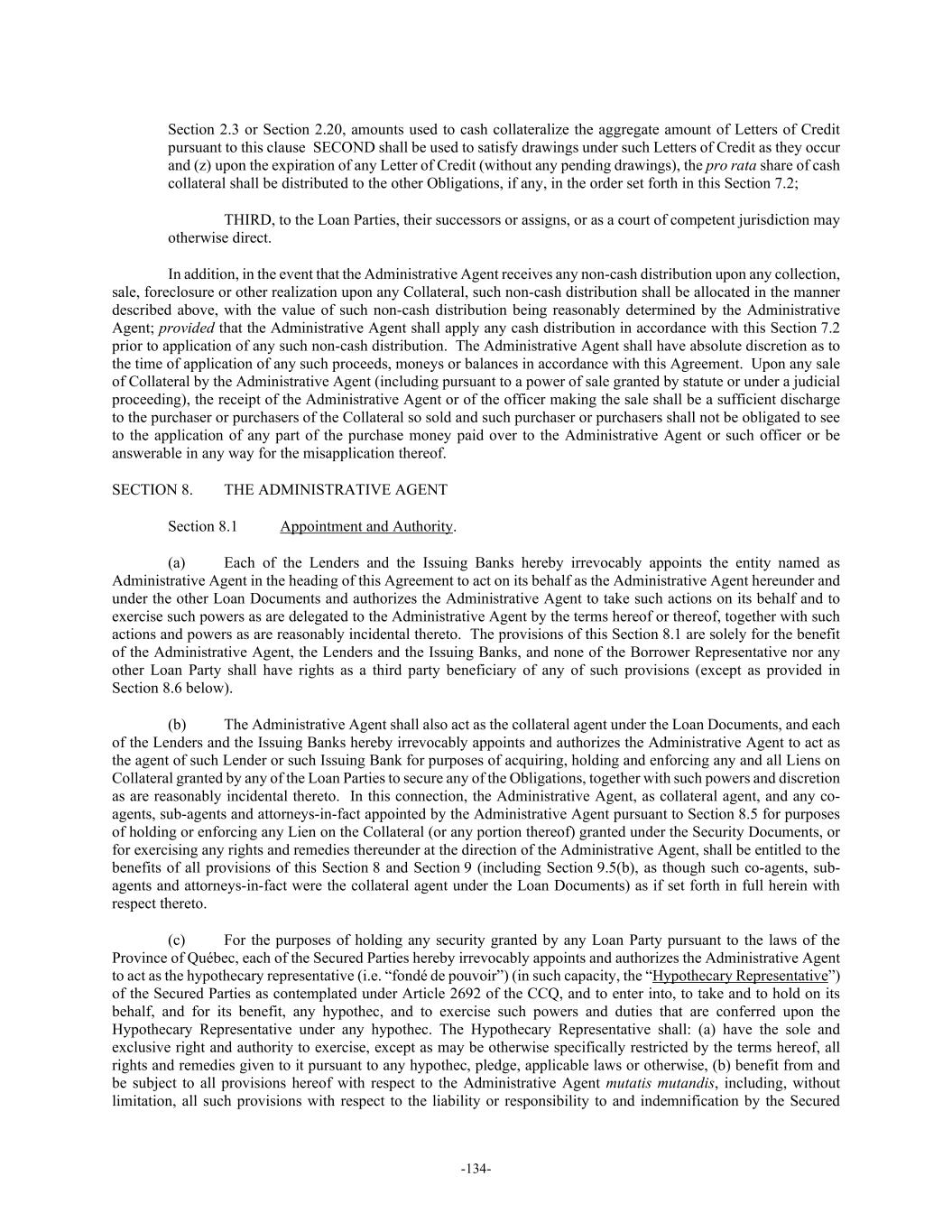 Section 2.3 or Section 2.20, amounts used to cash collateralize the aggregate amount of Letters of Credit pursuant to this clause SECOND shall be used to satisfy drawings under such Letters of Credit as they occur and (z) upon the expiration of any Letter of Credit (without any pending drawings), the pro rata share of cash collateral shall be distributed to the other Obligations, if any, in the order set forth in this Section 7.2;

THIRD, to the Loan Parties, their successors or assigns, or as a court of competent jurisdiction may otherwise direct.

In addition, in the event that the Administrative Agent receives any non-cash distribution upon any collection, sale, foreclosure or other realization upon any Collateral, such non-cash distribution shall be allocated in the manner described above, with the value of such non-cash distribution being reasonably determined by the Administrative Agent; provided that the Administrative Agent shall apply any cash distribution in accordance with this Section 7.2 prior to application of any such non-cash distribution. The Administrative Agent shall have absolute discretion as to the time of application of any such proceeds, moneys or balances in accordance with this Agreement. Upon any sale of Collateral by the Administrative Agent (including pursuant to a power of sale granted by statute or under a judicial proceeding), the receipt of the Administrative Agent or of the officer making the sale shall be a sufficient discharge to the purchaser or purchasers of the Collateral so sold and such purchaser or purchasers shall not be obligated to see to the application of any part of the purchase money paid over to the Administrative Agent or such officer or be answerable in any way for the misapplication thereof.

SECTION 8. THE ADMINISTRATIVE AGENT

Section 8.1 Appointment and Authority.

(a) Each of the Lenders and the Issuing Banks hereby irrevocably appoints the entity named as Administrative Agent in the heading of this Agreement to act on its behalf as the Administrative Agent hereunder and under the other Loan Documents and authorizes the Administrative Agent to take such actions on its behalf and to exercise such powers as are delegated to the Administrative Agent by the terms hereof or thereof, together with such actions and powers as are reasonably incidental thereto. The provisions of this Section 8.1 are solely for the benefit of the Administrative Agent, the Lenders and the Issuing Banks, and none of the Borrower Representative nor any other Loan Party shall have rights as a third party beneficiary of any of such provisions (except as provided in Section 8.6 below).

(b) The Administrative Agent shall also act as the collateral agent under the Loan Documents, and each of the Lenders and the Issuing Banks hereby irrevocably appoints and authorizes the Administrative Agent to act as the agent of such Lender or such Issuing Bank for purposes of acquiring, holding and enforcing any and all Liens on Collateral granted by any of the Loan Parties to secure any of the Obligations, together with such powers and discretion as are reasonably incidental thereto. In this connection, the Administrative Agent, as collateral agent, and any co-agents, sub-agents and attorneys-in-fact appointed by the Administrative Agent pursuant to Section 8.5 for purposes of holding or enforcing any Lien on the Collateral (or any portion thereof) granted under the Security Documents, or for exercising any rights and remedies thereunder at the direction of the Administrative Agent, shall be entitled to the benefits of all provisions of this Section 8 and Section 9 (including Section 9.5(b), as though such co-agents, sub-agents and attorneys-in-fact were the collateral agent under the Loan Documents) as if set forth in full herein with respect thereto.

(c) For the purposes of holding any security granted by any Loan Party pursuant to the laws of the Province of Québec, each of the Secured Parties hereby irrevocably appoints and authorizes the Administrative Agent to act as the hypothecary representative (i.e. “fondé de pouvoir”) (in such capacity, the “Hypothecary Representative”) of the Secured Parties as contemplated under Article 2692 of the CCQ, and to enter into, to take and to hold on its behalf, and for its benefit, any hypothec, and to exercise such powers and duties that are conferred upon the Hypothecary Representative under any hypothec. The Hypothecary Representative shall: (a) have the sole and exclusive right and authority to exercise, except as may be otherwise specifically restricted by the terms hereof, all rights and remedies given to it pursuant to any hypothec, pledge, applicable laws or otherwise, (b) benefit from and be subject to all provisions hereof with respect to the Administrative Agent mutatis mutandis, including, without limitation, all such provisions with respect to the liability or responsibility to and indemnification by the Secured

-134-